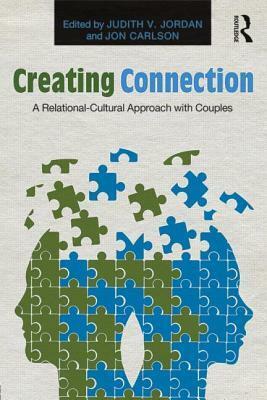 Edited by JUDITH V. JORDAN and JON CARLSON

ROUTLEDGE

Creating Connection

A Relational-Cultural Approach with Couples